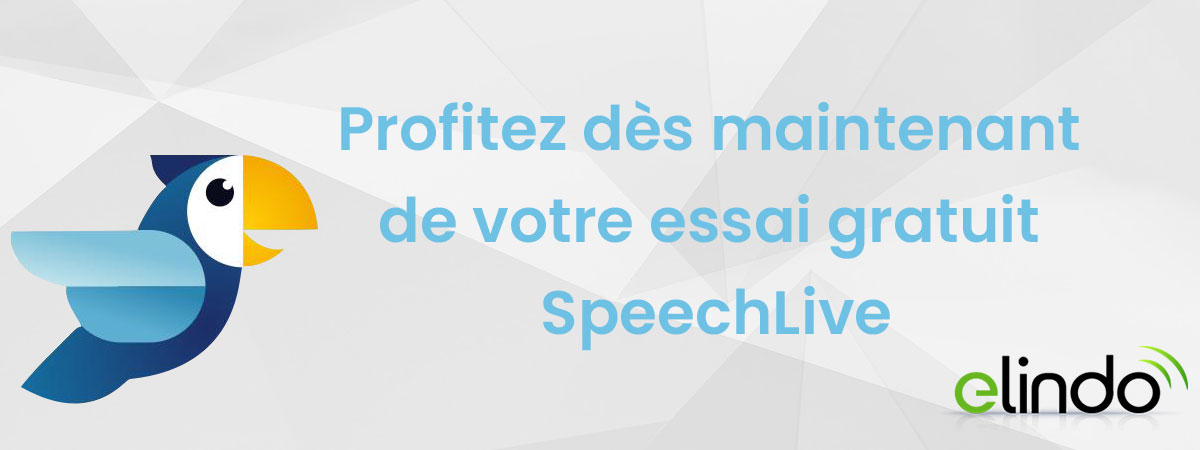 Profitez dès maintenant de votre essai gratuit SpeechLive

elindo